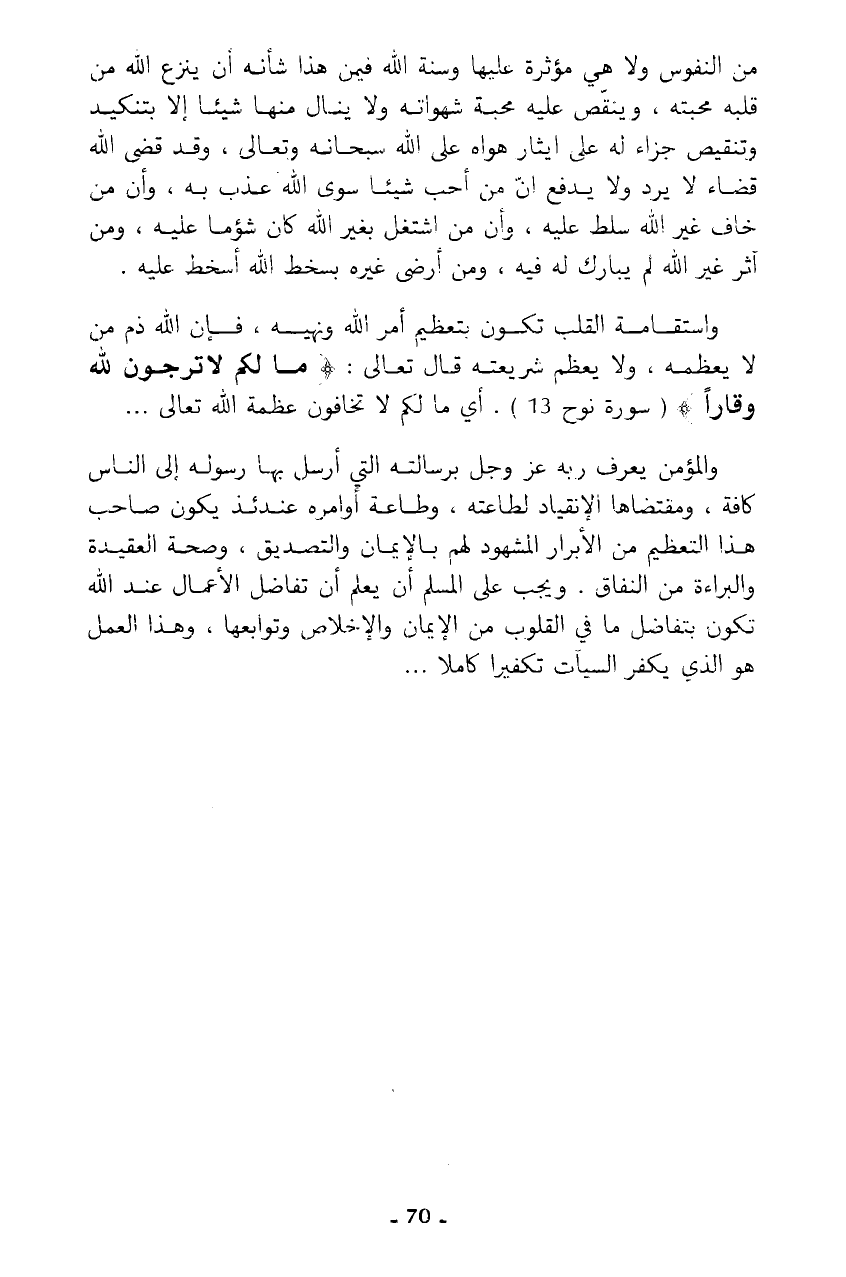 من النفوس ولا هي مؤثرة عليها وسنة الله فيمن هذا شأنه أن ينزع الله من قلبه محبته ، وينقّص عليه محبة شهواته ولا ينال منها شيئا إلا بتنكيد وتنقيص جزاء له على ايثار هواه على الله سبحانه وتعالى ، وقد قضى الله قضاء لا يرد ولا يدفع انّ من أحب شيئا سوى الله عذب به ، وأن من خاف غير الله سلط عليه ، وأن من اشتغل بغير الله كان شؤما عليه ، ومن آثر غير الله لم يبارك له فيه ، ومن أرضى غيره بسخط الله أسخط عليه .

واستقامة القلب تكون بتعظيم أمر الله ونهيه ، فإن الله ذم من لا يعظمه ، ولا يعظم شريعته قال تعالى : ﴿ ما لكم لاترجون لله وقاراً ﴾ ( سورة نوح 13 ) . أي ما لكم لا تخافون عظمة الله تعالى ...

والمؤمن يعرف ربه عز وجل برسالته التي أرسل بها رسوله إلى الناس كافة ، ومقتضاها الإنقياد لطاعته ، وطاعة أوامره عندئذ يكون صاحب هذا التعظيم من الأبرار المشهود لهم بالإيمان والتصديق ، وصحة العقيدة والبراءة من النفاق . ويجب على المسلم أن يعلم أن تفاضل الأعمال عند الله تكون بتفاضل ما في القلوب من الإيمان والإخلاص وتوابعها ، وهذا العمل هو الذي يكفر السيآت تكفيرا كاملا ...

- 70 -